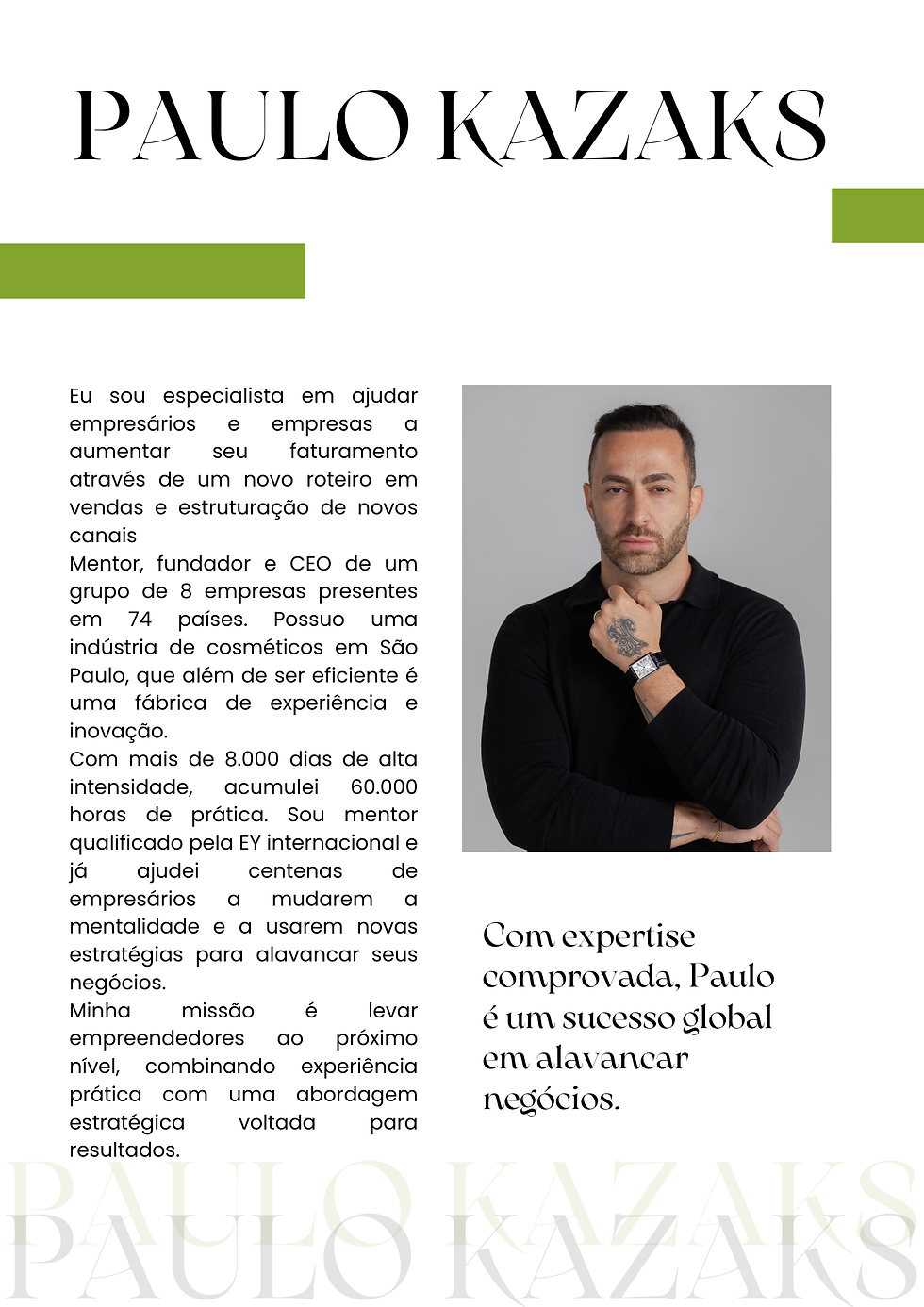 PAULO KAZAKS

Eu sou especialista em ajudar empresários e empresas a aumentar seu faturamento através de um novo roteiro em vendas e estruturação de novos canais
Mentor, fundador e CEO de um grupo de 8 empresas presentes em 74 países. Possuo uma indústria de cosméticos em São Paulo, que além de ser eficiente é uma fábrica de experiência e inovação.
Com mais de 8.000 dias de alta intensidade, acumulei 60.000 horas de prática. Sou mentor qualificado pela EY internacional e já ajudei centenas de empresários a mudarem a mentalidade e a usarem novas estratégias para alavancar seus negócios.
Minha missão é levar empreendedores ao próximo nível, combinando experiência prática com uma abordagem estratégica voltada para resultados.

Com expertise comprovada, Paulo é um sucesso global em alavancar negócios.

PAULO KAZAKS
PAULO KAZAKS